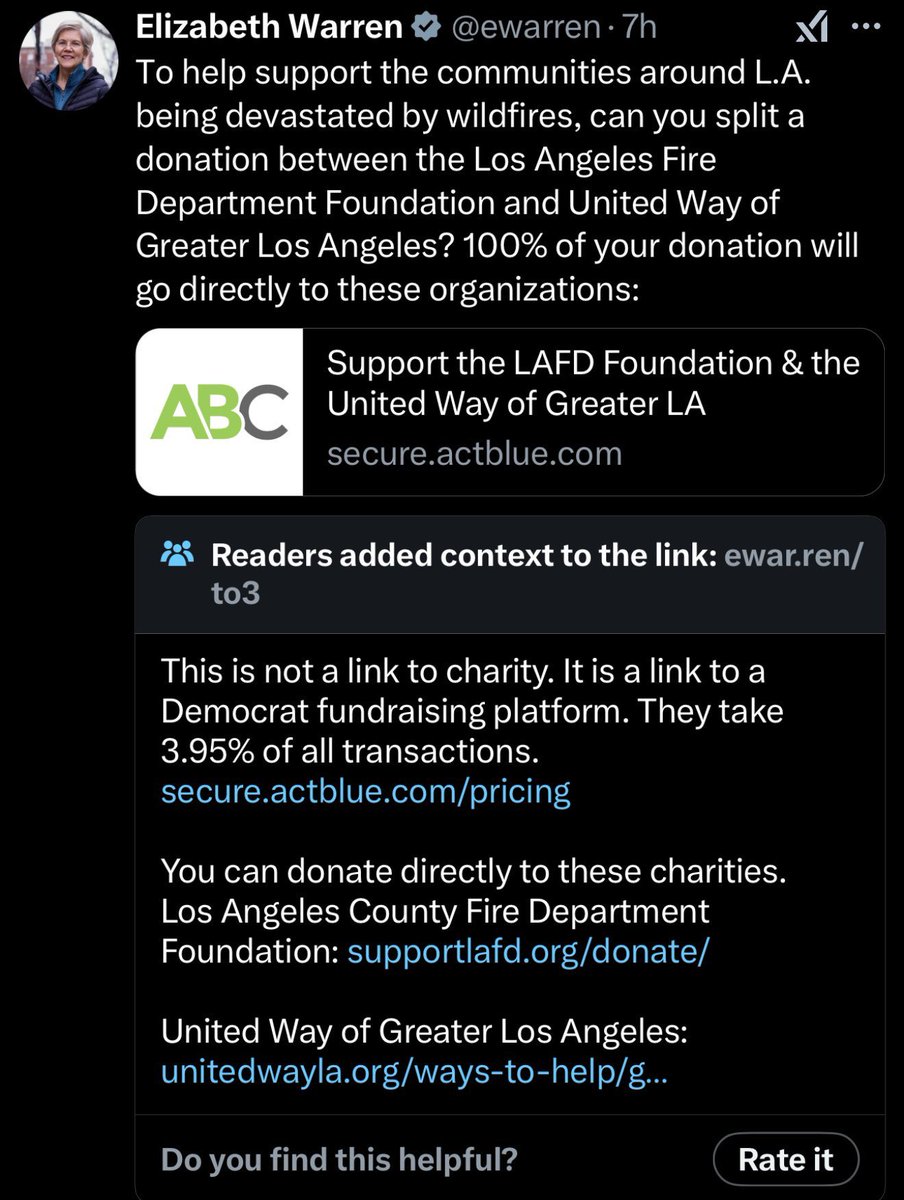 Elizabeth Warren @ewarren · 7h
To help support the communities around L.A. being devastated by wildfires, can you split a donation between the Los Angeles Fire Department Foundation and United Way of Greater Los Angeles? 100% of your donation will go directly to these organizations:

ABC
Support the LAFD Foundation & the United Way of Greater LA
secure.actblue.com

Readers added context to the link: ewar.ren/to3

This is not a link to charity. It is a link to a Democrat fundraising platform. They take 3.95% of all transactions.
secure.actblue.com/pricing

You can donate directly to these charities.
Los Angeles County Fire Department Foundation: supportlafd.org/donate/

United Way of Greater Los Angeles:
unitedwayla.org/ways-to-help/g...

Do you find this helpful?
Rate it